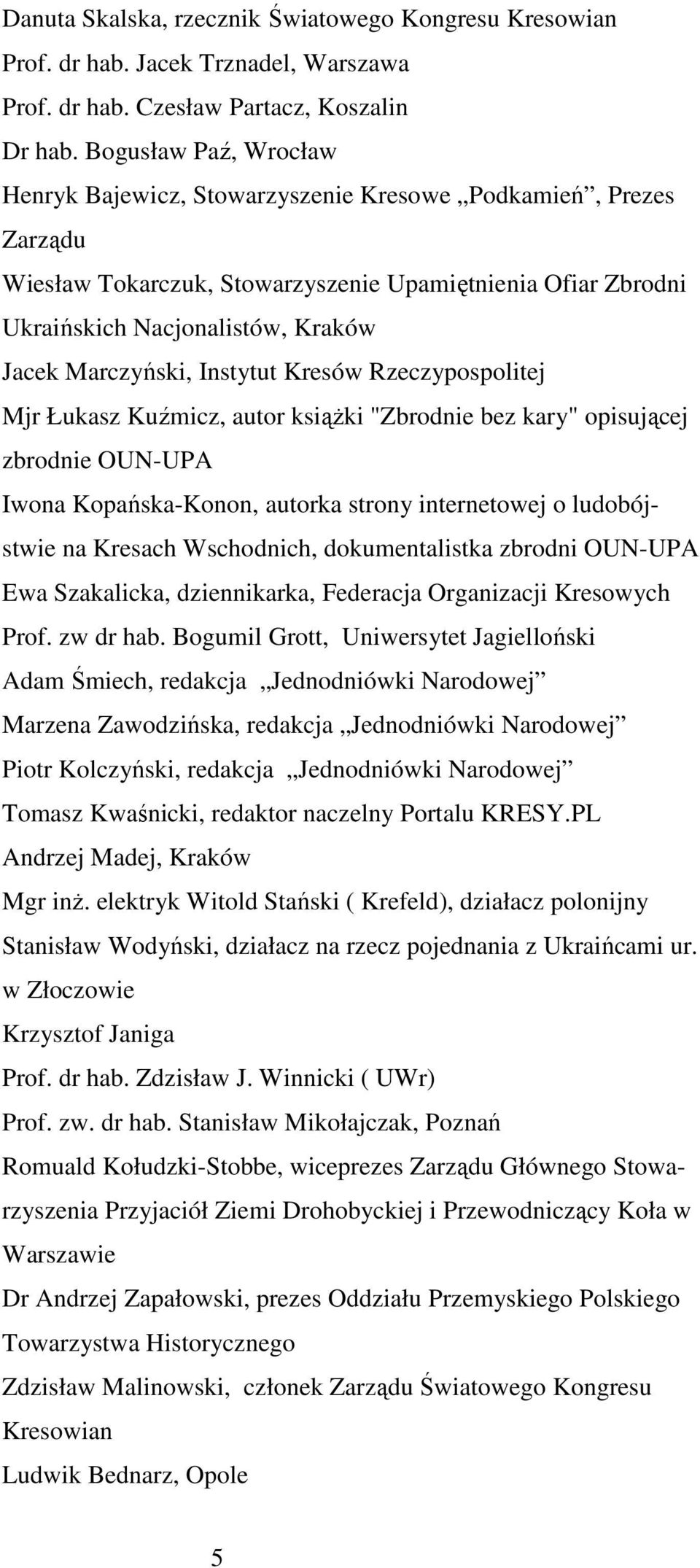 Danuta Skalska, rzecznik Światowego Kongresu Kresowian
Prof. dr hab. Jacek Trznadel, Warszawa
Prof. dr hab. Czesław Partacz, Koszalin
Dr hab. Bogusław Paź, Wrocław
Henryk Bajewicz, Stowarzyszenie Kresowe „Podkamień”, Prezes Zarządu
Wiesław Tokarczuk, Stowarzyszenie Upamiętnienia Ofiar Zbrodni Ukraińskich Nacjonalistów, Kraków
Jacek Marczyński, Instytut Kresów Rzeczypospolitej
Mjr Łukasz Kuźmicz, autor książki "Zbrodnie bez kary" opisującej zbrodnie OUN-UPA
Iwona Kopańska-Konon, autorka strony internetowej o ludobójstwie na Kresach Wschodnich, dokumentalistka zbrodni OUN-UPA
Ewa Szakalicka, dziennikarka, Federacja Organizacji Kresowych
Prof. zw dr hab. Bogumil Grott, Uniwersytet Jagielloński
Adam Śmiech, redakcja „Jednodniówki Narodowej”
Marzena Zawodzińska, redakcja „Jednodniówki Narodowej”
Piotr Kolczyński, redakcja „Jednodniówki Narodowej”
Tomasz Kwaśnicki, redaktor naczelny Portalu KRESY.PL
Andrzej Madej, Kraków
Mgr inż. elektryk Witold Stański ( Krefeld), działacz polonijny
Stanisław Wodyński, działacz na rzecz pojednania z Ukraińcami ur. w Złoczowie
Krzysztof Janiga
Prof. dr hab. Zdzisław J. Winnicki ( UWr)
Prof. zw. dr hab. Stanisław Mikołajczak, Poznań
Romuald Kołudzki-Stobbe, wiceprezes Zarządu Głównego Stowarzyszenia Przyjaciół Ziemi Drohobyckiej i Przewodniczący Koła w Warszawie
Dr Andrzej Zapałowski, prezes Oddziału Przemyskiego Polskiego Towarzystwa Historycznego
Zdzisław Malinowski, członek Zarządu Światowego Kongresu Kresowian
Ludwik Bednarz, Opole

5